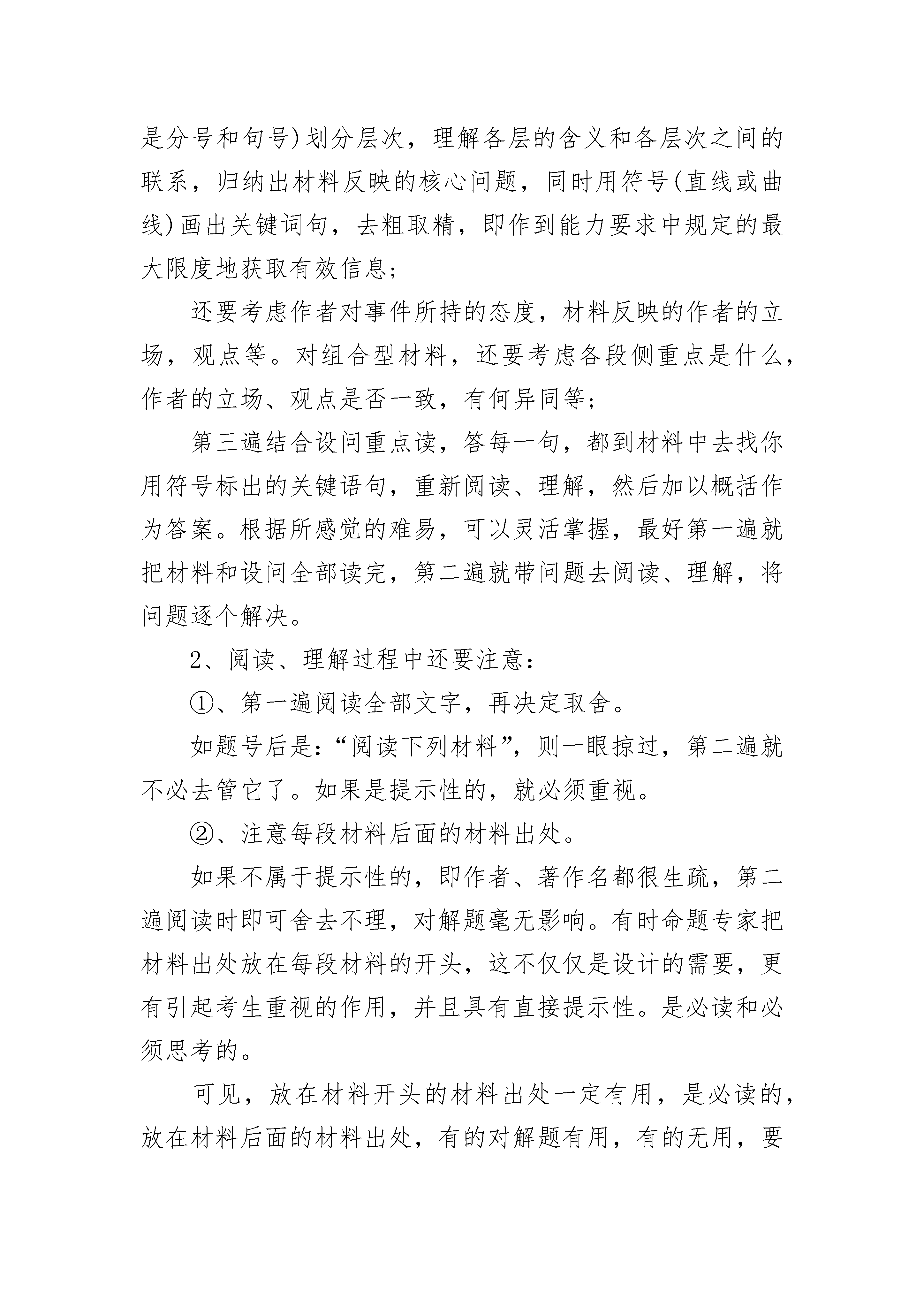 是分号和句号)划分层次，理解各层的含义和各层次之间的联系，归纳出材料反映的核心问题，同时用符号(直线或曲线)画出关键词句，去粗取精，即作到能力要求中规定的最大限度地获取有效信息;

还要考虑作者对事件所持的态度，材料反映的作者的立场，观点等。对组合型材料，还要考虑各段侧重点是什么，作者的立场、观点是否一致，有何异同等;

第三遍结合设问重点读，答每一句，都到材料中去找你用符号标出的关键语句，重新阅读、理解，然后加以概括作为答案。根据所感觉的难易，可以灵活掌握，最好第一遍就把材料和设问全部读完，第二遍就带问题去阅读、理解，将问题逐个解决。

2、阅读、理解过程中还要注意:

①、第一遍阅读全部文字，再决定取舍。

如题号后是:“阅读下列材料”，则一眼掠过，第二遍就不必去管它了。如果是提示性的，就必须重视。

②、注意每段材料后面的材料出处。

如果不属于提示性的，即作者、著作名都很生疏，第二遍阅读时即可舍去不理，对解题毫无影响。有时命题专家把材料出处放在每段材料的开头，这不仅仅是设计的需要，更有引起考生重视的作用，并且具有直接提示性。是必读和必须思考的。

可见，放在材料开头的材料出处一定有用，是必读的，放在材料后面的材料出处，有的对解题有用，有的无用，要